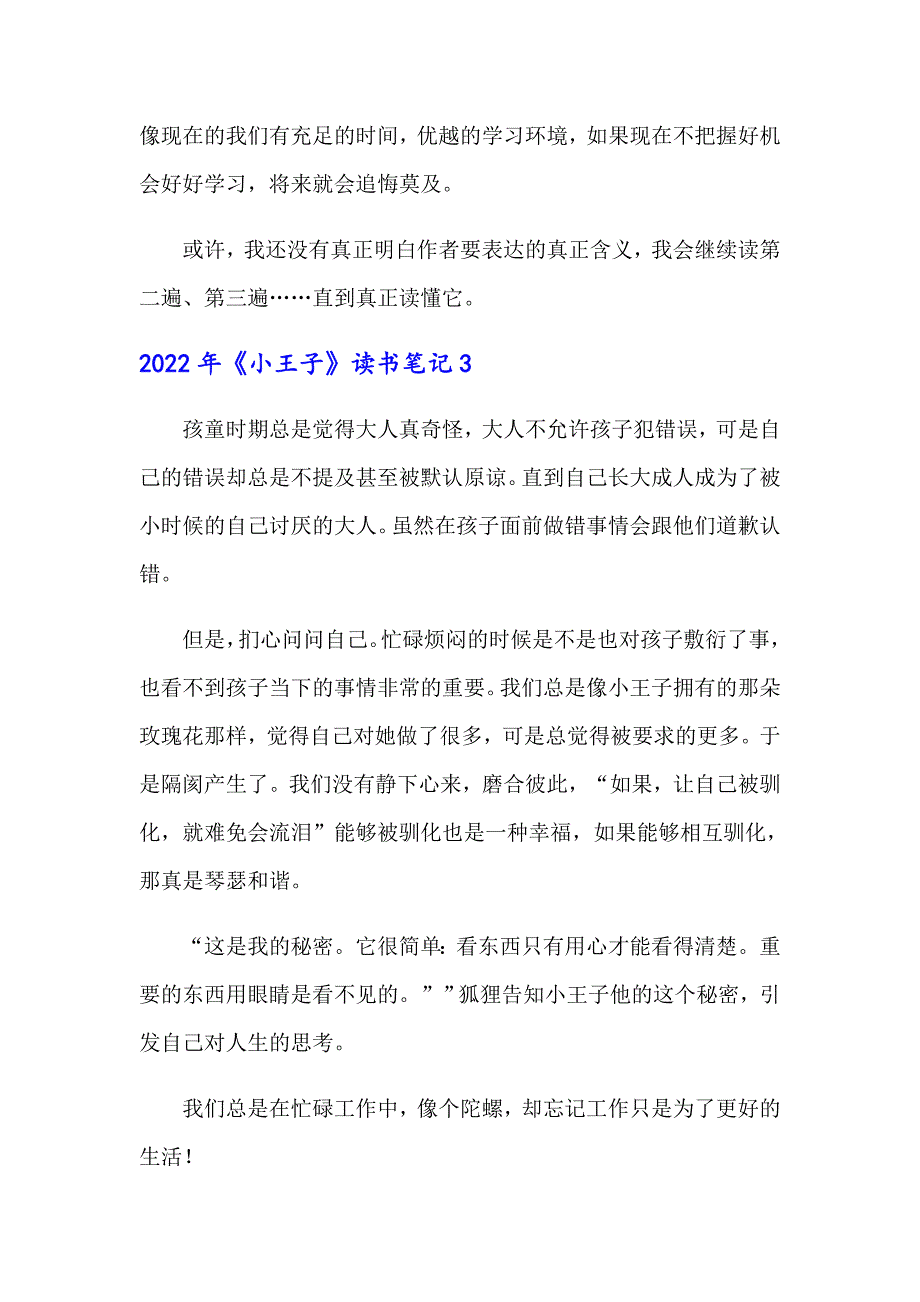 像现在的我们有充足的时间，优越的学习环境，如果现在不把握好机会好好学习，将来就会追悔莫及。

或许，我还没有真正明白作者要表达的真正含义，我会继续读第二遍、第三遍……直到真正读懂它。

2022年《小王子》读书笔记3

孩童时期总是觉得大人真奇怪，大人不允许孩子犯错误，可是自己的错误却总是不提及甚至被默认原谅。直到自己长大成人成为了被小时候的自己讨厌的大人。虽然在孩子面前做错事情会跟他们道歉认错。

但是，扪心问问自己。忙碌烦闷的时候是不是也对孩子敷衍了事，也看不到孩子当下的事情非常的重要。我们总是像小王子拥有的那朵玫瑰花那样，觉得自己对她做了很多，可是总觉得被要求的更多。于是隔阂产生了。我们没有静下心来，磨合彼此，“如果，让自己被驯化，就难免会流泪”能够被驯化也是一种幸福，如果能够相互驯化，那真是琴瑟和谐。

“这是我的秘密。它很简单：看东西只有用心才能看得清楚。重要的东西用眼睛是看不见的。””狐狸告知小王子他的这个秘密，引发自己对人生的思考。

我们总是在忙碌工作中，像个陀螺，却忘记工作只是为了更好的生活！